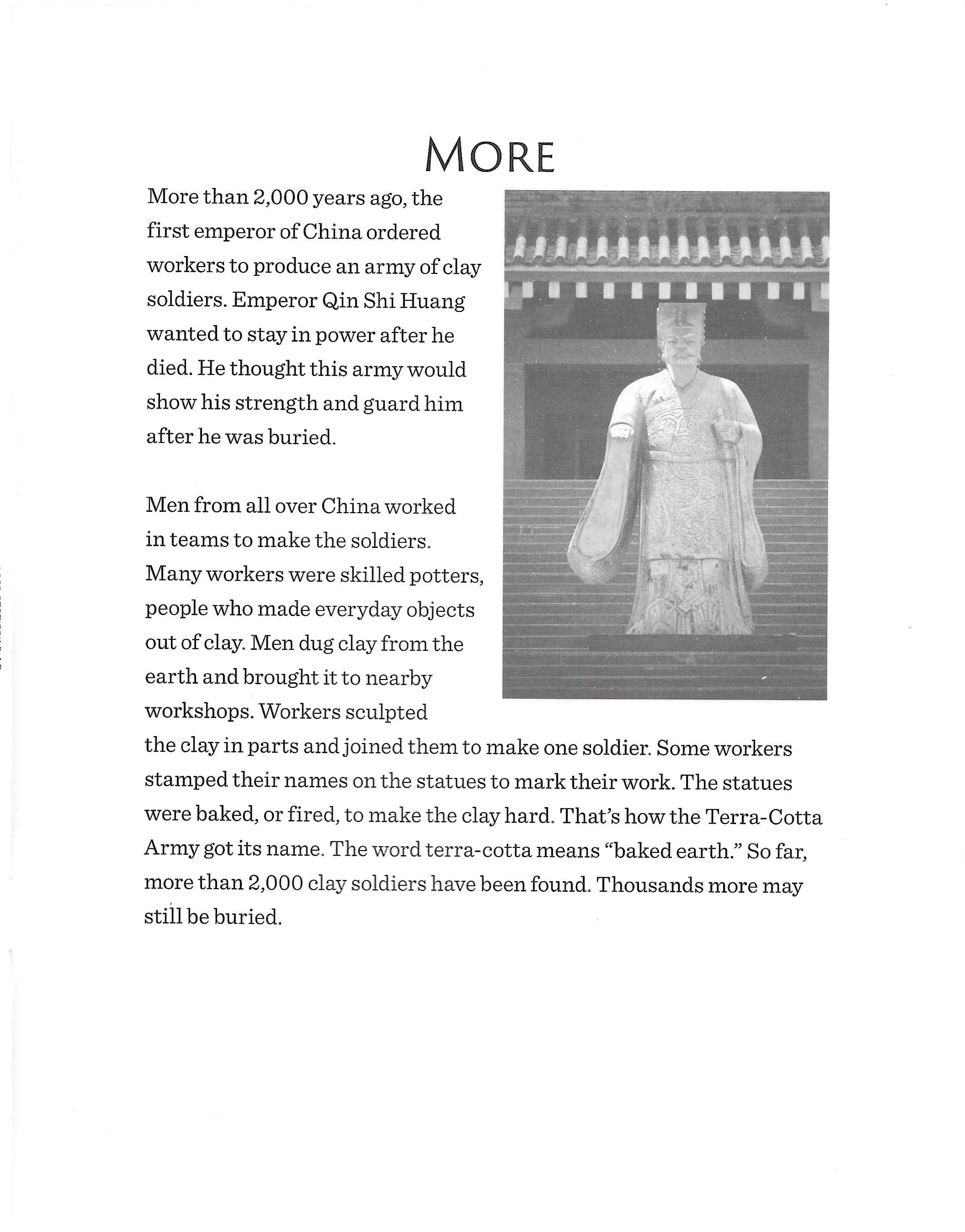 MORE

More than 2,000 years ago, the first emperor of China ordered workers to produce an army of clay soldiers. Emperor Qin Shi Huang wanted to stay in power after he died. He thought this army would show his strength and guard him after he was buried.

Men from all over China worked in teams to make the soldiers. Many workers were skilled potters, people who made everyday objects out of clay. Men dug clay from the earth and brought it to nearby workshops. Workers sculpted the clay in parts and joined them to make one soldier. Some workers stamped their names on the statues to mark their work. The statues were baked, or fired, to make the clay hard. That's how the Terra-Cotta Army got its name. The word terra-cotta means "baked earth." So far, more than 2,000 clay soldiers have been found. Thousands more may still be buried.